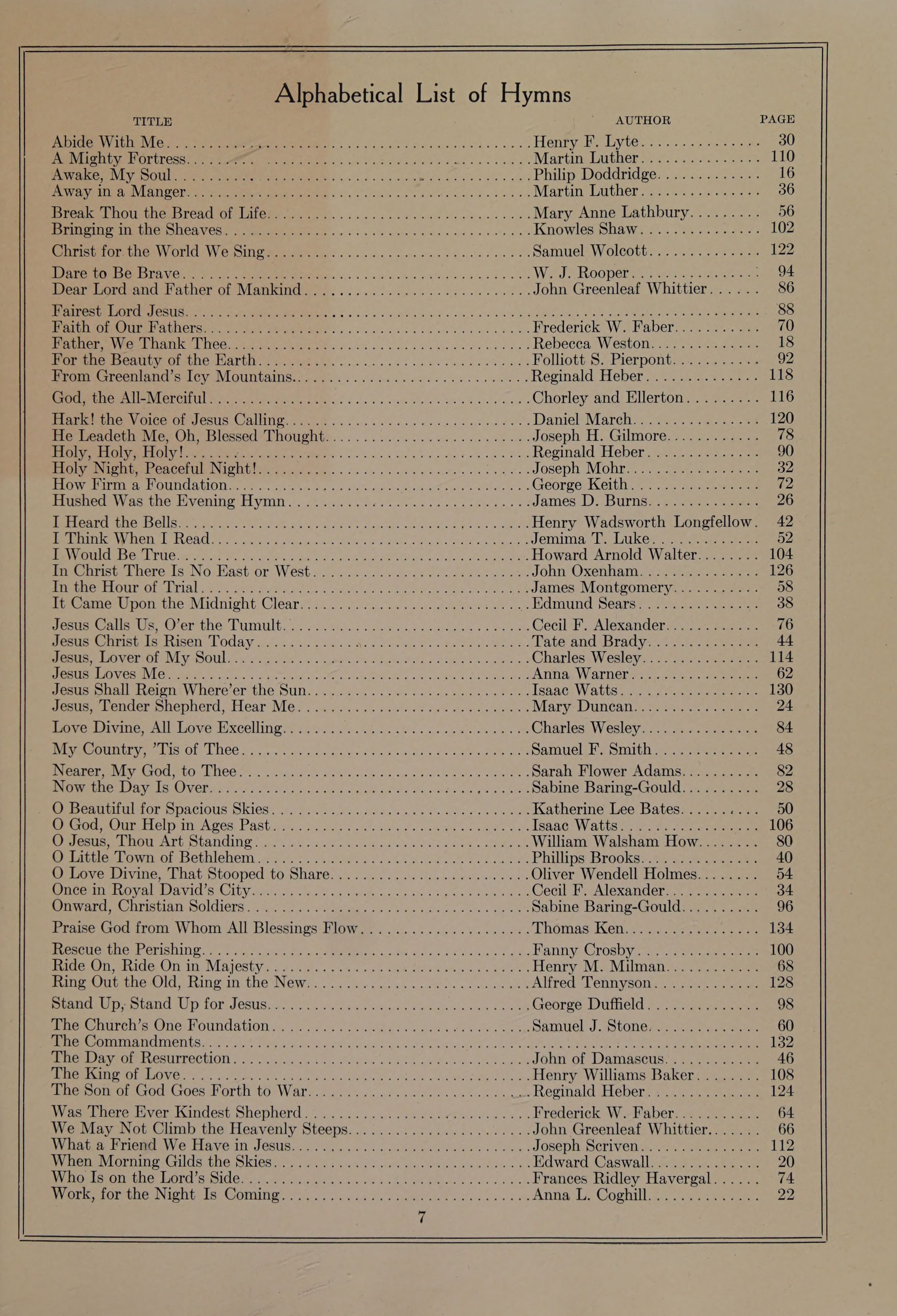 Alphabetical List of Hymns

| TITLE | AUTHOR | PAGE |
|---|---|---|
| Abide With Me | Henry F. Lyte | 30 |
| A Mighty Fortress | Martin Luther | 110 |
| Awake, My Soul | Philip Doddridge | 16 |
| Away in a Manger | Martin Luther | 36 |
| Break Thou the Bread of Life | Mary Anne Lathbury | 56 |
| Bringing in the Sheaves | Knowles Shaw | 102 |
| Christ for the World We Sing | Samuel Wolcott | 122 |
| Dare to Be Brave | W. J. Rooper | 94 |
| Dear Lord and Father of Mankind | John Greenleaf Whittier | 86 |
| Fairest Lord Jesus | | 88 |
| Faith of Our Fathers | Frederick W. Faber | 70 |
| Father, We Thank Thee | Rebecca Weston | 18 |
| For the Beauty of the Earth | Folliott S. Pierpont | 92 |
| From Greenland's Icy Mountains | Reginald Heber | 118 |
| God, the All-Merciful | Chorley and Ellerton | 116 |
| Hark! the Voice of Jesus Calling | Daniel March | 120 |
| He Leadeth Me, Oh, Blessed Thought | Joseph H. Gilmore | 78 |
| Holy, Holy, Holy! | Reginald Heber | 90 |
| Holy Night, Peaceful Night! | Joseph Mohr | 32 |
| How Firm a Foundation | George Keith | 72 |
| Hushed Was the Evening Hymn | James D. Burns | 26 |
| I Heard the Bells | Henry Wadsworth Longfellow | 42 |
| I Think When I Read | Jemima T. Luke | 52 |
| I Would Be True | Howard Arnold Walter | 104 |
| In Christ There Is No East or West | John Oxenham | 126 |
| In the Hour of Trial | James Montgomery | 58 |
| It Came Upon the Midnight Clear | Edmund Sears | 38 |
| Jesus Calls Us, O'er the Tumult | Cecil F. Alexander | 76 |
| Jesus Christ Is Risen Today | Tate and Brady | 44 |
| Jesus, Lover of My Soul | Charles Wesley | 114 |
| Jesus Loves Me | Anna Warner | 62 |
| Jesus Shall Reign Where'er the Sun | Isaac Watts | 130 |
| Jesus, Tender Shepherd, Hear Me | Mary Duncan | 24 |
| Love Divine, All Love Excelling | Charles Wesley | 84 |
| My Country, 'Tis of Thee | Samuel F. Smith | 48 |
| Nearer, My God, to Thee | Sarah Flower Adams | 82 |
| Now the Day Is Over | Sabine Baring-Gould | 28 |
| O Beautiful for Spacious Skies | Katherine Lee Bates | 50 |
| O God, Our Help in Ages Past | Isaac Watts | 106 |
| O Jesus, Thou Art Standing | William Walsham How | 80 |
| O Little Town of Bethlehem | Phillips Brooks | 40 |
| O Love Divine, That Stooped to Share | Oliver Wendell Holmes | 54 |
| Once in Royal David's City | Cecil F. Alexander | 34 |
| Onward, Christian Soldiers | Sabine Baring-Gould | 96 |
| Praise God from Whom All Blessings Flow | Thomas Ken | 134 |
| Rescue the Perishing | Fanny Crosby | 100 |
| Ride On, Ride On in Majesty | Henry M. Milman | 68 |
| Ring Out the Old, Ring in the New | Alfred Tennyson | 128 |
| Stand Up, Stand Up for Jesus | George Duffield | 98 |
| The Church's One Foundation | Samuel J. Stone | 60 |
| The Commandments | | 132 |
| The Day of Resurrection | John of Damascus | 46 |
| The King of Love | Henry Williams Baker | 108 |
| The Son of God Goes Forth to War | Reginald Heber | 124 |
| Was There Ever Kindest Shepherd | Frederick W. Faber | 64 |
| We May Not Climb the Heavenly Steeps | John Greenleaf Whittier | 66 |
| What a Friend We Have in Jesus | Joseph Scriven | 112 |
| When Morning Gilds the Skies | Edward Caswall | 20 |
| Who Is on the Lord's Side | Frances Ridley Havergal | 74 |
| Work, for the Night Is Coming | Anna L. Coghill | 22 |

7